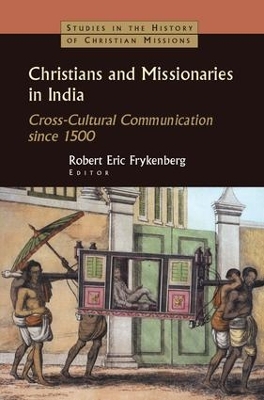 STUDIES IN THE HISTORY OF CHRISTIAN MISSIONS

Christians and Missionaries in India

Cross-Cultural Communication since 1500

Robert Eric Frykenberg
EDITOR